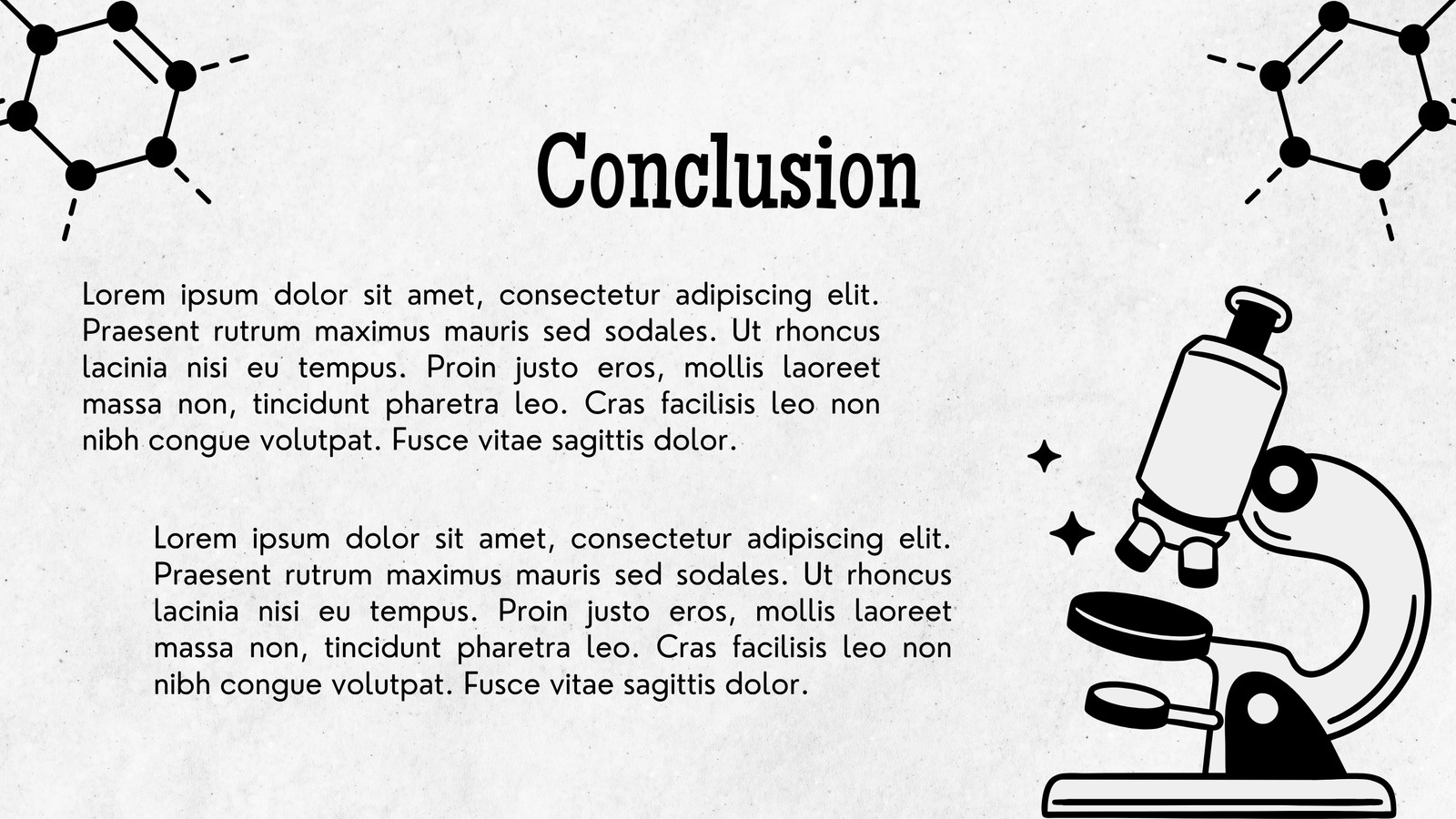 Conclusion

Lorem ipsum dolor sit amet, consectetur adipiscing elit. Praesent rutrum maximus mauris sed sodales. Ut rhoncus lacinia nisi eu tempus. Proin justo eros, mollis laoreet massa non, tincidunt pharetra leo. Cras facilisis leo non nibh congue volutpat. Fusce vitae sagittis dolor.

Lorem ipsum dolor sit amet, consectetur adipiscing elit. Praesent rutrum maximus mauris sed sodales. Ut rhoncus lacinia nisi eu tempus. Proin justo eros, mollis laoreet massa non, tincidunt pharetra leo. Cras facilisis leo non nibh congue volutpat. Fusce vitae sagittis dolor.